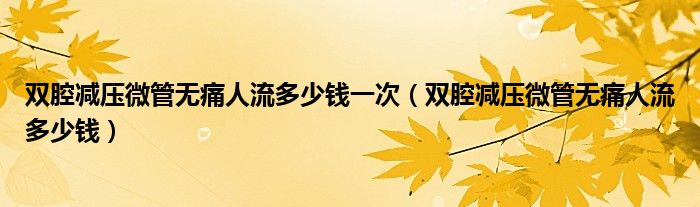 双腔减压微管无痛人流多少钱一次（双腔减压微管无痛人流多少钱）